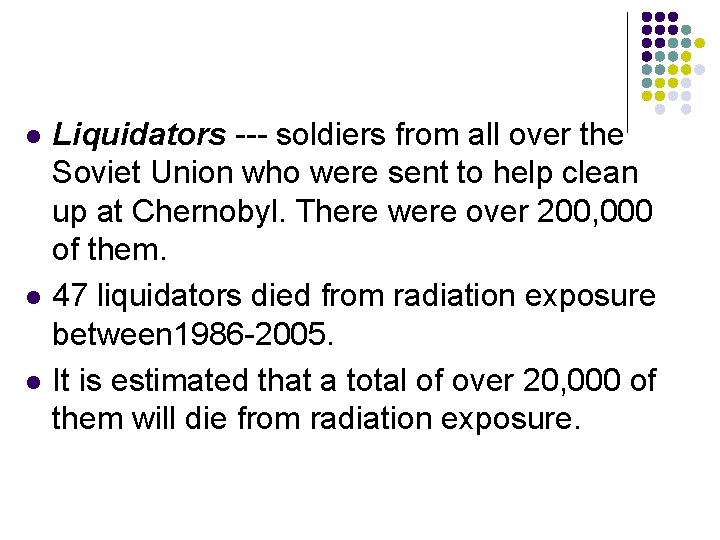 • Liquidators --- soldiers from all over the Soviet Union who were sent to help clean up at Chernobyl. There were over 200,000 of them.
• 47 liquidators died from radiation exposure between1986-2005.
• It is estimated that a total of over 20,000 of them will die from radiation exposure.